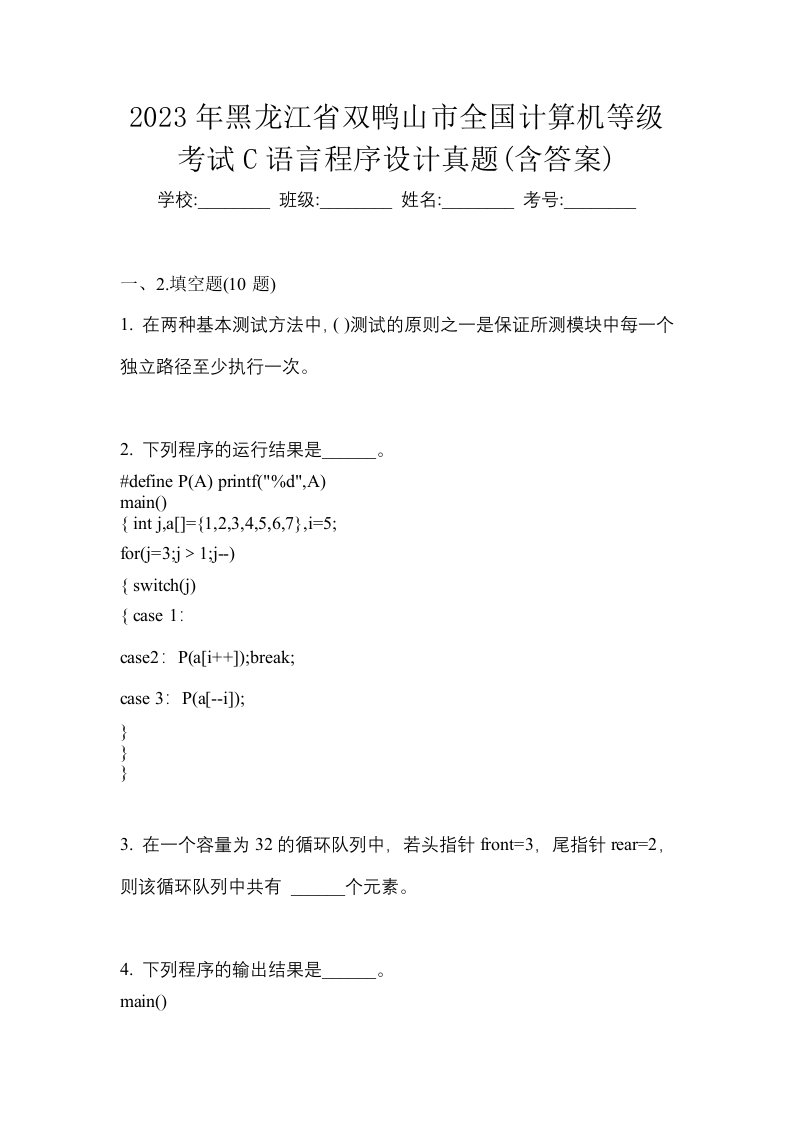 2023年黑龙江省双鸭山市全国计算机等级考试C语言程序设计真题(含答案)

学校:________ 班级:________ 姓名:________ 考号:________

一、2.填空题(10 题)

1. 在两种基本测试方法中,( )测试的原则之一是保证所测模块中每一个独立路径至少执行一次。

2. 下列程序的运行结果是______。
#define P(A) printf("%d",A)
main()
{ int j,a[]={1,2,3,4,5,6,7},i=5;
for(j=3;j > 1;j--)
{ switch(j)
{ case 1:
case2: P(a[i++]);break;
case 3: P(a[--i]);
}
}
}

3. 在一个容量为 32 的循环队列中,若头指针 front=3,尾指针 rear=2,则该循环队列中共有 ______个元素。

4. 下列程序的输出结果是______。
main()